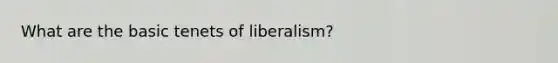 What are the basic tenets of liberalism?